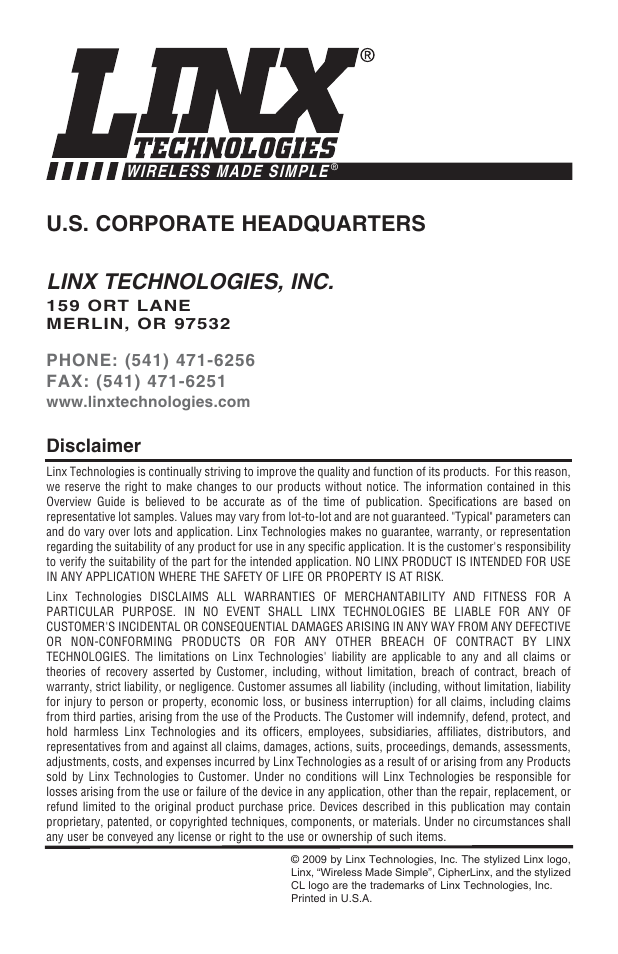 LINX®
TECHNOLOGIES
WIRELESS MADE SIMPLE®

U.S. CORPORATE HEADQUARTERS

LINX TECHNOLOGIES, INC.
159 ORT LANE
MERLIN, OR 97532

PHONE: (541) 471-6256
FAX: (541) 471-6251
www.linxtechnologies.com

Disclaimer

Linx Technologies is continually striving to improve the quality and function of its products. For this reason, we reserve the right to make changes to our products without notice. The information contained in this Overview Guide is believed to be accurate as of the time of publication. Specifications are based on representative lot samples. Values may vary from lot-to-lot and are not guaranteed. 'Typical' parameters can and do vary over lots and application. Linx Technologies makes no guarantee, warranty, or representation regarding the suitability of any product for use in any specific application. It is the customer's responsibility to verify the suitability of the part for the intended application. NO LINX PRODUCT IS INTENDED FOR USE IN ANY APPLICATION WHERE THE SAFETY OF LIFE OR PROPERTY IS AT RISK.

Linx Technologies DISCLAIMS ALL WARRANTIES OF MERCHANTABILITY AND FITNESS FOR A PARTICULAR PURPOSE. IN NO EVENT SHALL LINX TECHNOLOGIES BE LIABLE FOR ANY OF CUSTOMER'S INCIDENTAL OR CONSEQUENTIAL DAMAGES ARISING IN ANY WAY FROM ANY DEFECTIVE OR NON-CONFORMING PRODUCTS OR FOR ANY OTHER BREACH OF CONTRACT BY LINX TECHNOLOGIES. The limitations on Linx Technologies' liability are applicable to any and all claims or theories of recovery asserted by Customer, including, without limitation, breach of contract, breach of warranty, strict liability, or negligence. Customer assumes all liability (including, without limitation, liability for injury to person or property, economic loss, or business interruption) for all claims, including claims from third parties, arising from the use of the Products. The Customer will indemnify, defend, protect, and hold harmless Linx Technologies and its officers, employees, subsidiaries, affiliates, distributors, and representatives from and against all claims, damages, actions, suits, proceedings, demands, assessments, adjustments, costs, and expenses incurred by Linx Technologies as a result of or arising from any Products sold by Linx Technologies to Customer. Under no conditions will Linx Technologies be responsible for losses arising from the use or failure of the device in any application, other than the repair, replacement, or refund limited to the original product purchase price. Devices described in this publication may contain proprietary, patented, or copyrighted techniques, components, or materials. Under no circumstances shall any user be conveyed any license or right to the use or ownership of such items.

© 2009 by Linx Technologies, Inc. The stylized Linx logo, Linx, "Wireless Made Simple", CipherLinx, and the stylized CL logo are the trademarks of Linx Technologies, Inc. Printed in U.S.A.